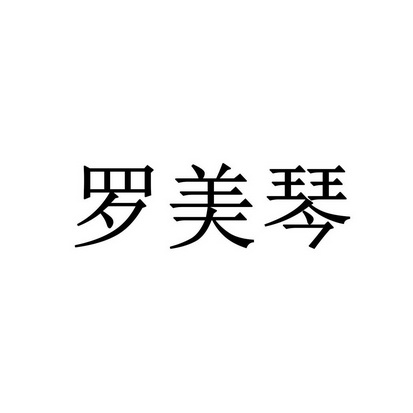 罗美琴